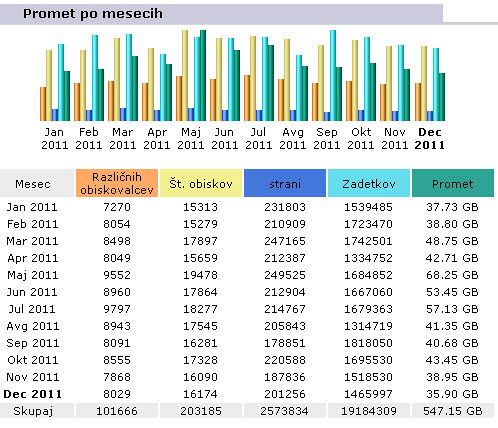 Promet po mesecih

Jan 2011 Feb 2011 Mar 2011 Apr 2011 Maj 2011 Jun 2011 Jul 2011 Avg 2011 Sep 2011 Okt 2011 Nov 2011 Dec 2011

| Mesec | Različnih obiskovalcev | Št. obiskov | strani | Zadetkov | Promet |
|---|---|---|---|---|---|
| Jan 2011 | 7270 | 15313 | 231803 | 1539485 | 37.73 GB |
| Feb 2011 | 8054 | 15279 | 210909 | 1723470 | 38.80 GB |
| Mar 2011 | 8498 | 17897 | 247165 | 1742501 | 48.75 GB |
| Apr 2011 | 8049 | 15659 | 212387 | 1334752 | 42.71 GB |
| Maj 2011 | 9552 | 19478 | 249525 | 1684852 | 68.25 GB |
| Jun 2011 | 8960 | 17864 | 212904 | 1667060 | 53.45 GB |
| Jul 2011 | 9797 | 18277 | 214767 | 1679363 | 57.13 GB |
| Avg 2011 | 8943 | 17545 | 205843 | 1314719 | 41.35 GB |
| Sep 2011 | 8091 | 16281 | 178851 | 1818050 | 40.68 GB |
| Okt 2011 | 8555 | 17328 | 220588 | 1695530 | 43.45 GB |
| Nov 2011 | 7868 | 16090 | 187836 | 1518530 | 38.95 GB |
| Dec 2011 | 8029 | 16174 | 201256 | 1465997 | 35.90 GB |
| Skupaj | 101666 | 203185 | 2573834 | 19184309 | 547.15 GB |